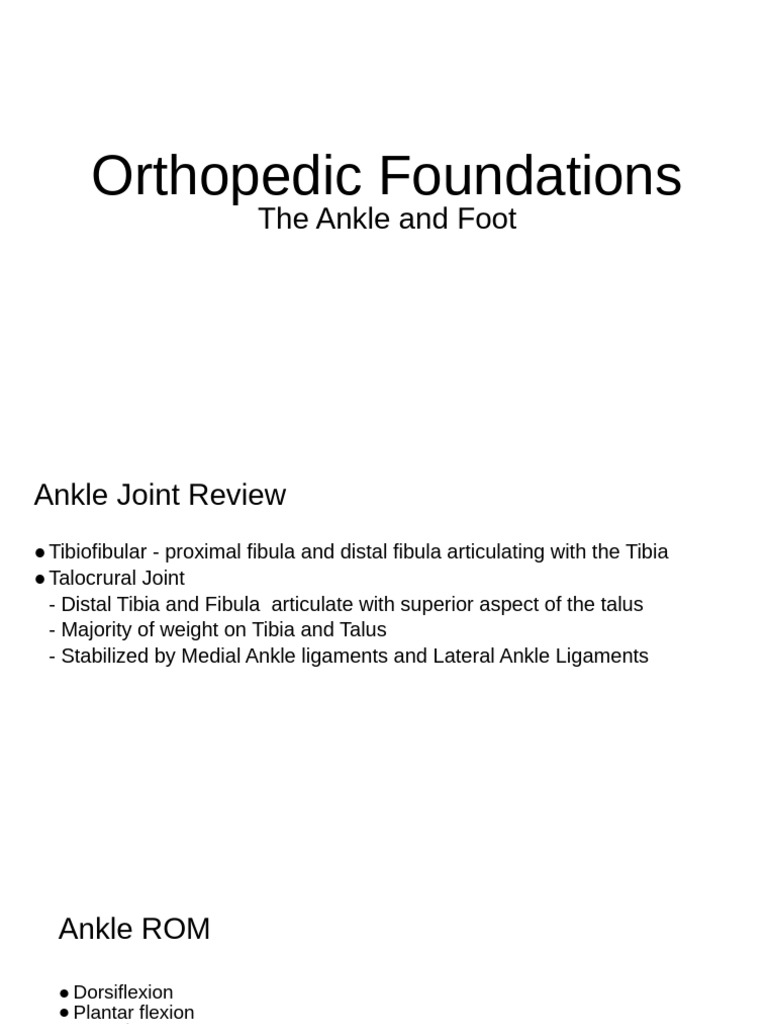 Orthopedic Foundations
The Ankle and Foot

Ankle Joint Review

● Tibiofibular - proximal fibula and distal fibula articulating with the Tibia
● Talocrural Joint
- Distal Tibia and Fibula articulate with superior aspect of the talus
- Majority of weight on Tibia and Talus
- Stabilized by Medial Ankle ligaments and Lateral Ankle Ligaments

Ankle ROM

● Dorsiflexion
● Plantar flexion